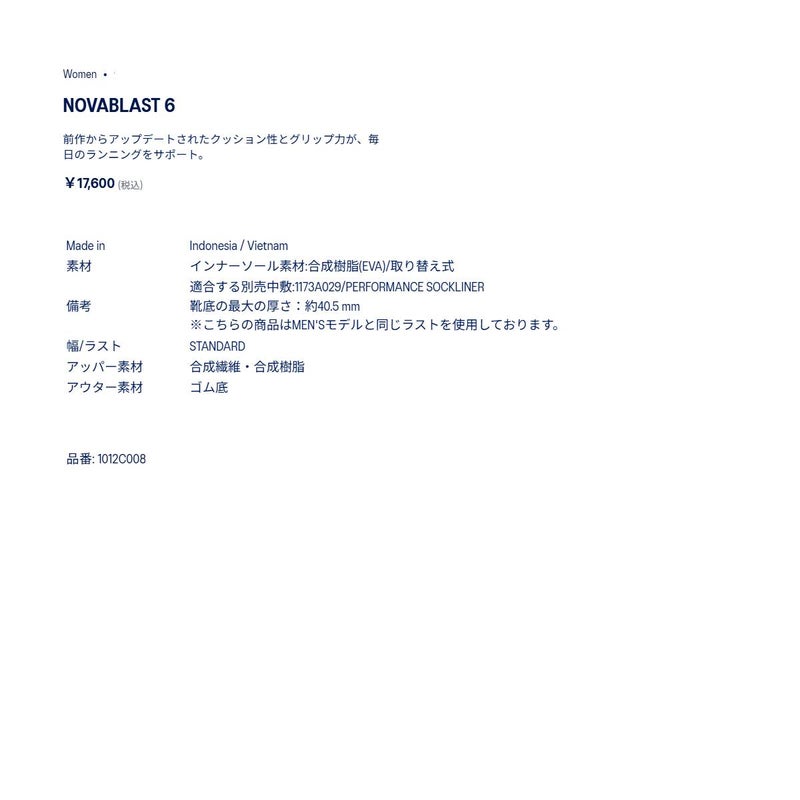 Women •

NOVABLAST 6

前作からアップデートされたクッション性とグリップ力が、毎日のランニングをサポート。

¥17,600 (税込)

Made in
Indonesia / Vietnam
素材
インナーソール素材:合成樹脂(EVA)/取り替え式
適合する別売中敷:1173A029/PERFORMANCE SOCKLINER
備考
靴底の最大の厚さ：約40.5 mm
※こちらの商品はMEN'Sモデルと同じラストを使用しております。
幅/ラスト
STANDARD
アッパー素材
合成繊維・合成樹脂
アウター素材
ゴム底

品番: 1012C008